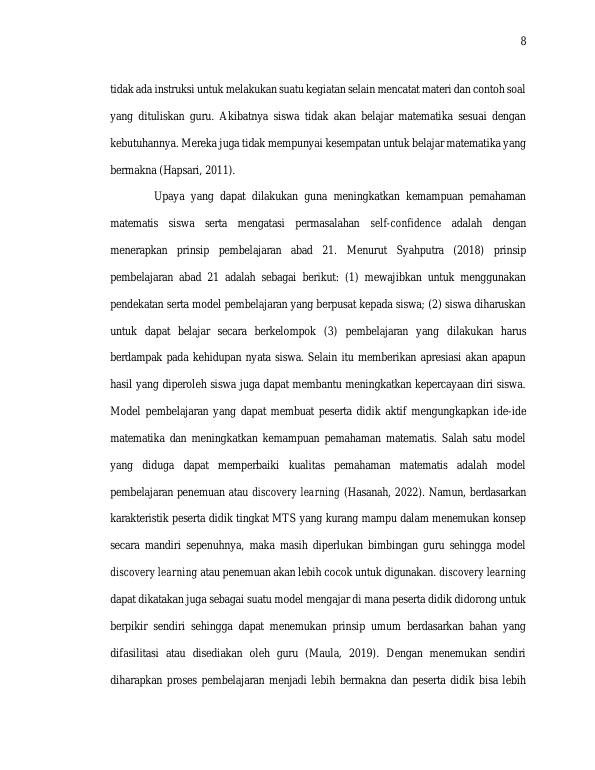 8

tidak ada instruksi untuk melakukan suatu kegiatan selain mencatat materi dan contoh soal yang dituliskan guru. Akibatnya siswa tidak akan belajar matematika sesuai dengan kebutuhannya. Mereka juga tidak mempunyai kesempatan untuk belajar matematika yang bermakna (Hapsari, 2011).

Upaya yang dapat dilakukan guna meningkatkan kemampuan pemahaman matematis siswa serta mengatasi permasalahan self-confidence adalah dengan menerapkan prinsip pembelajaran abad 21. Menurut Syahputra (2018) prinsip pembelajaran abad 21 adalah sebagai berikut: (1) mewajibkan untuk menggunakan pendekatan serta model pembelajaran yang berpusat kepada siswa; (2) siswa diharuskan untuk dapat belajar secara berkelompok (3) pembelajaran yang dilakukan harus berdampak pada kehidupan nyata siswa. Selain itu memberikan apresiasi akan apapun hasil yang diperoleh siswa juga dapat membantu meningkatkan kepercayaan diri siswa. Model pembelajaran yang dapat membuat peserta didik aktif mengungkapkan ide-ide matematika dan meningkatkan kemampuan pemahaman matematis. Salah satu model yang diduga dapat memperbaiki kualitas pemahaman matematis adalah model pembelajaran penemuan atau discovery learning (Hasanah, 2022). Namun, berdasarkan karakteristik peserta didik tingkat MTS yang kurang mampu dalam menemukan konsep secara mandiri sepenuhnya, maka masih diperlukan bimbingan guru sehingga model discovery learning atau penemuan akan lebih cocok untuk digunakan. discovery learning dapat dikatakan juga sebagai suatu model mengajar di mana peserta didik didorong untuk berpikir sendiri sehingga dapat menemukan prinsip umum berdasarkan bahan yang difasilitasi atau disediakan oleh guru (Maula, 2019). Dengan menemukan sendiri diharapkan proses pembelajaran menjadi lebih bermakna dan peserta didik bisa lebih